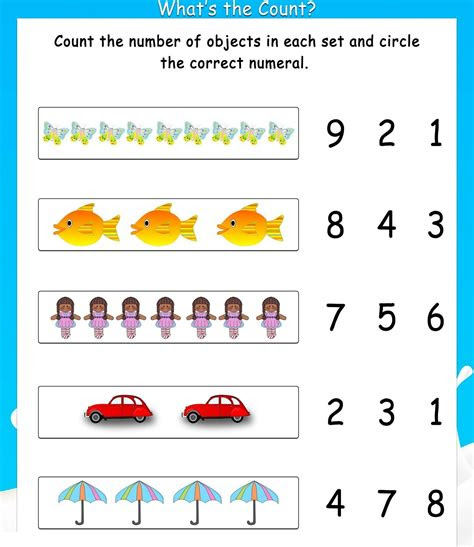 What's the Count?

Count the number of objects in each set and circle the correct numeral.

9 2 1

8 4 3

7 5 6

2 3 1

4 7 8